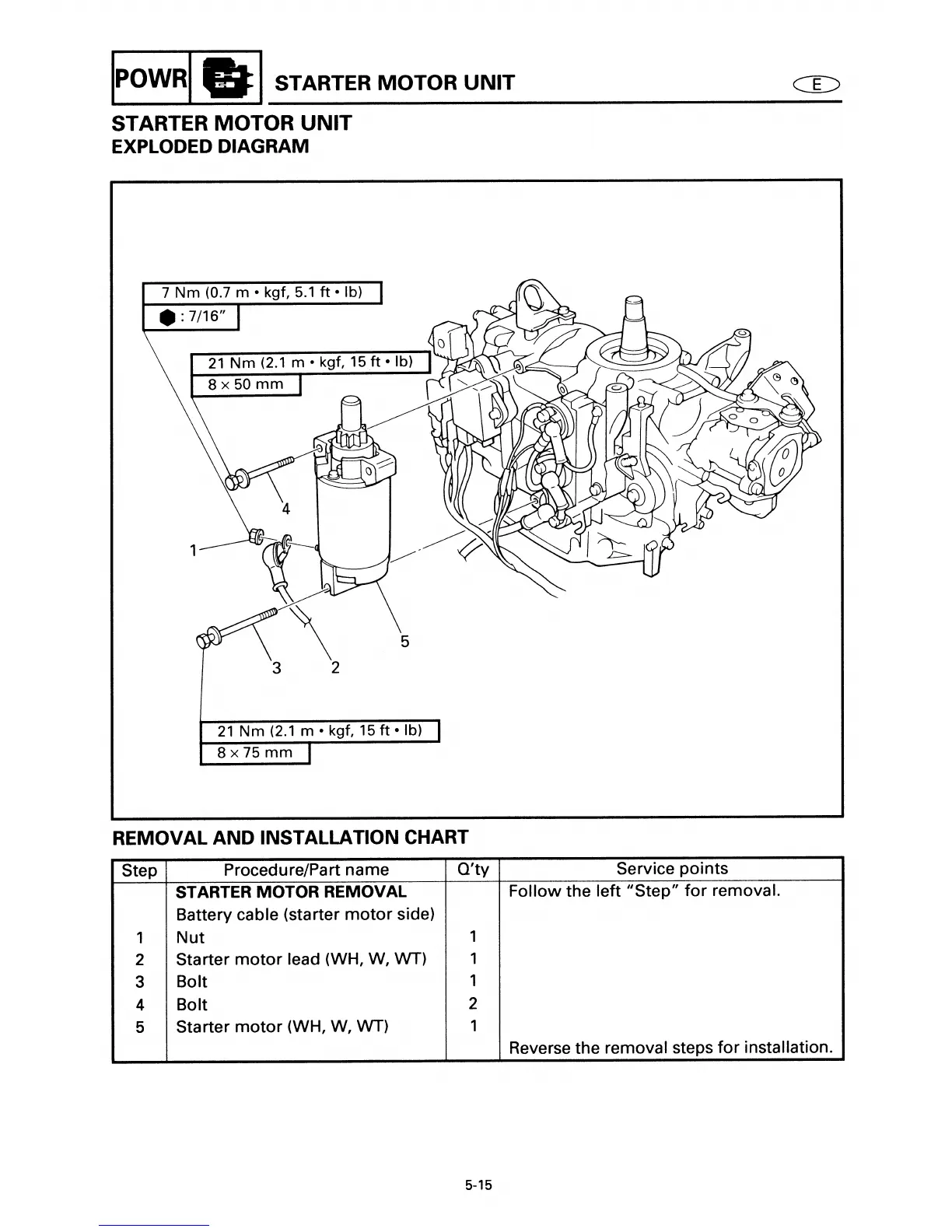 POWR STARTER MOTOR UNIT E

STARTER MOTOR UNIT
EXPLODED DIAGRAM

7 Nm (0.7 m • kgf, 5.1 ft • lb)
: 7/16"

21 Nm (2.1 m • kgf, 15 ft • lb)
8 × 50 mm

4
1
5
3 2

21 Nm (2.1 m • kgf, 15 ft • lb)
8 × 75 mm

REMOVAL AND INSTALLATION CHART

| Step | Procedure/Part name | Q'ty | Service points |
|---|---|---|---|
| | STARTER MOTOR REMOVAL | | Follow the left "Step" for removal. |
| | Battery cable (starter motor side) | | |
| 1 | Nut | 1 | |
| 2 | Starter motor lead (WH, W, WT) | 1 | |
| 3 | Bolt | 1 | |
| 4 | Bolt | 2 | |
| 5 | Starter motor (WH, W, WT) | 1 | |
| | | | Reverse the removal steps for installation. |

5-15